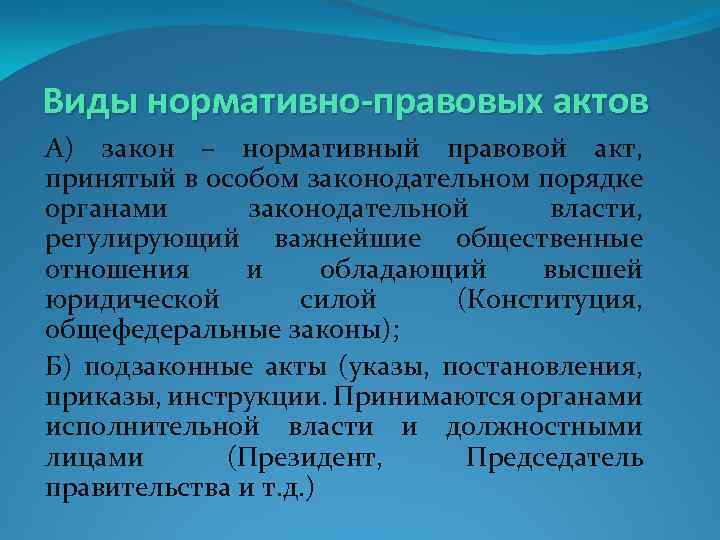 Виды нормативно-правовых актов

А) закон – нормативный правовой акт, принятый в особом законодательном порядке органами законодательной власти, регулирующий важнейшие общественные отношения и обладающий высшей юридической силой (Конституция, общефедеральные законы);

Б) подзаконные акты (указы, постановления, приказы, инструкции. Принимаются органами исполнительной власти и должностными лицами (Президент, Председатель правительства и т.д.)